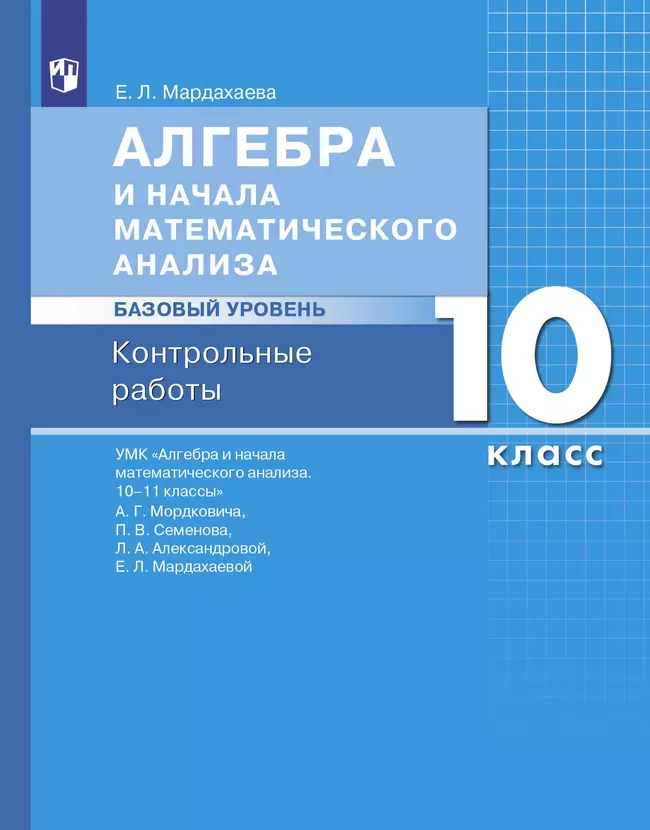 Е. Л. Мардахаева

АЛГЕБРА
И НАЧАЛА МАТЕМАТИЧЕСКОГО АНАЛИЗА

БАЗОВЫЙ УРОВЕНЬ

Контрольные работы

10 класс

УМК «Алгебра и начала математического анализа. 10–11 классы»
А. Г. Мордковича,
П. В. Семенова,
Л. А. Александровой,
Е. Л. Мардахаевой